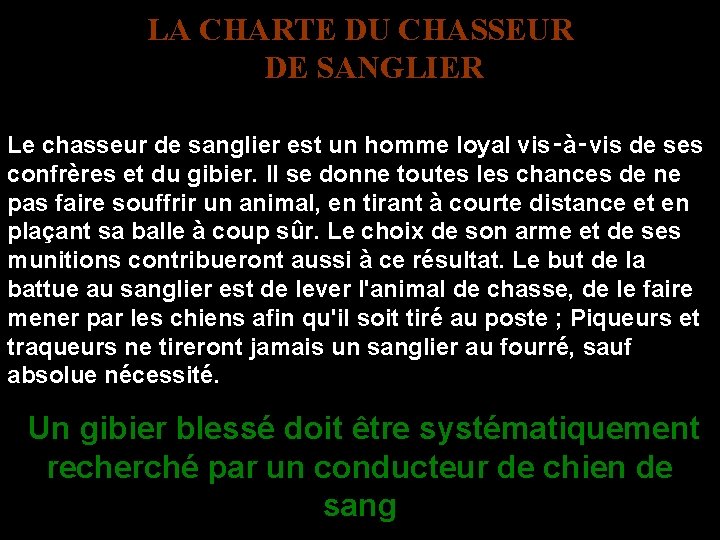 LA CHARTE DU CHASSEUR
DE SANGLIER

Le chasseur de sanglier est un homme loyal vis-à-vis de ses confrères et du gibier. Il se donne toutes les chances de ne pas faire souffrir un animal, en tirant à courte distance et en plaçant sa balle à coup sûr. Le choix de son arme et de ses munitions contribueront aussi à ce résultat. Le but de la battue au sanglier est de lever l'animal de chasse, de le faire mener par les chiens afin qu'il soit tiré au poste ; Piqueurs et traqueurs ne tireront jamais un sanglier au fourré, sauf absolue nécessité.

Un gibier blessé doit être systématiquement recherché par un conducteur de chien de sang